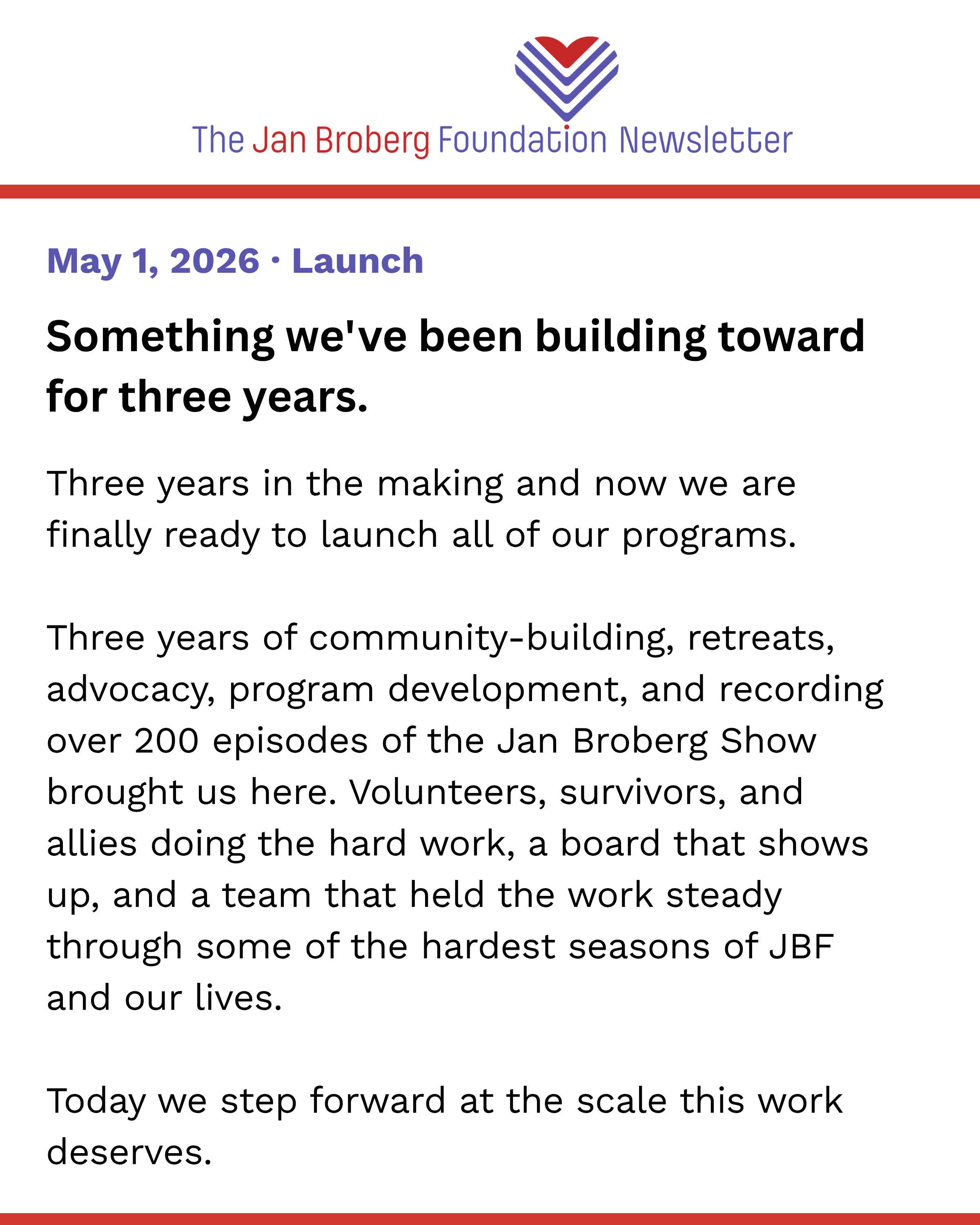 The Jan Broberg Foundation Newsletter

May 1, 2026 · Launch

Something we've been building toward for three years.

Three years in the making and now we are finally ready to launch all of our programs.

Three years of community-building, retreats, advocacy, program development, and recording over 200 episodes of the Jan Broberg Show brought us here. Volunteers, survivors, and allies doing the hard work, a board that shows up, and a team that held the work steady through some of the hardest seasons of JBF and our lives.

Today we step forward at the scale this work deserves.